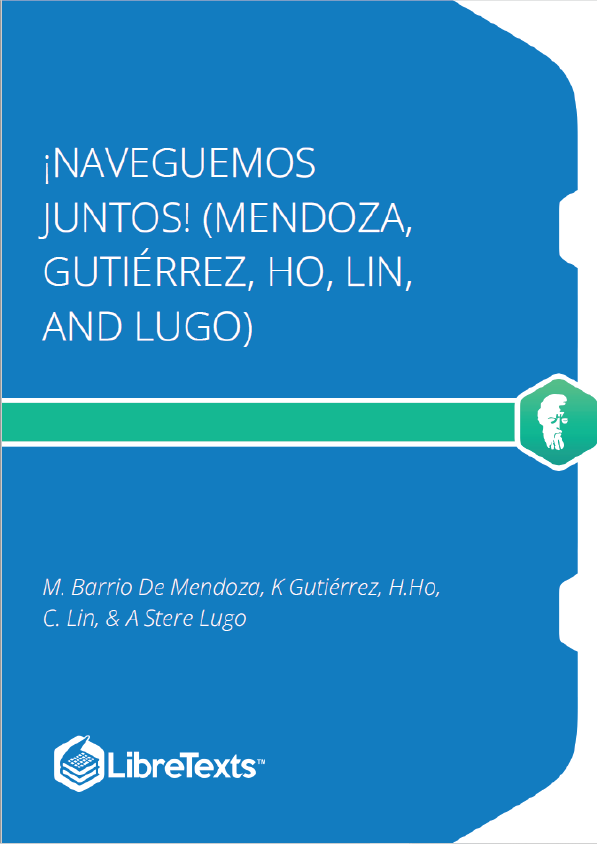 ¡NAVEGUEMOS JUNTOS! (MENDOZA, GUTIÉRREZ, HO, LIN, AND LUGO)

M. Barrio De Mendoza, K Gutiérrez, H.Ho, C. Lin, & A Stere Lugo

LibreTexts™